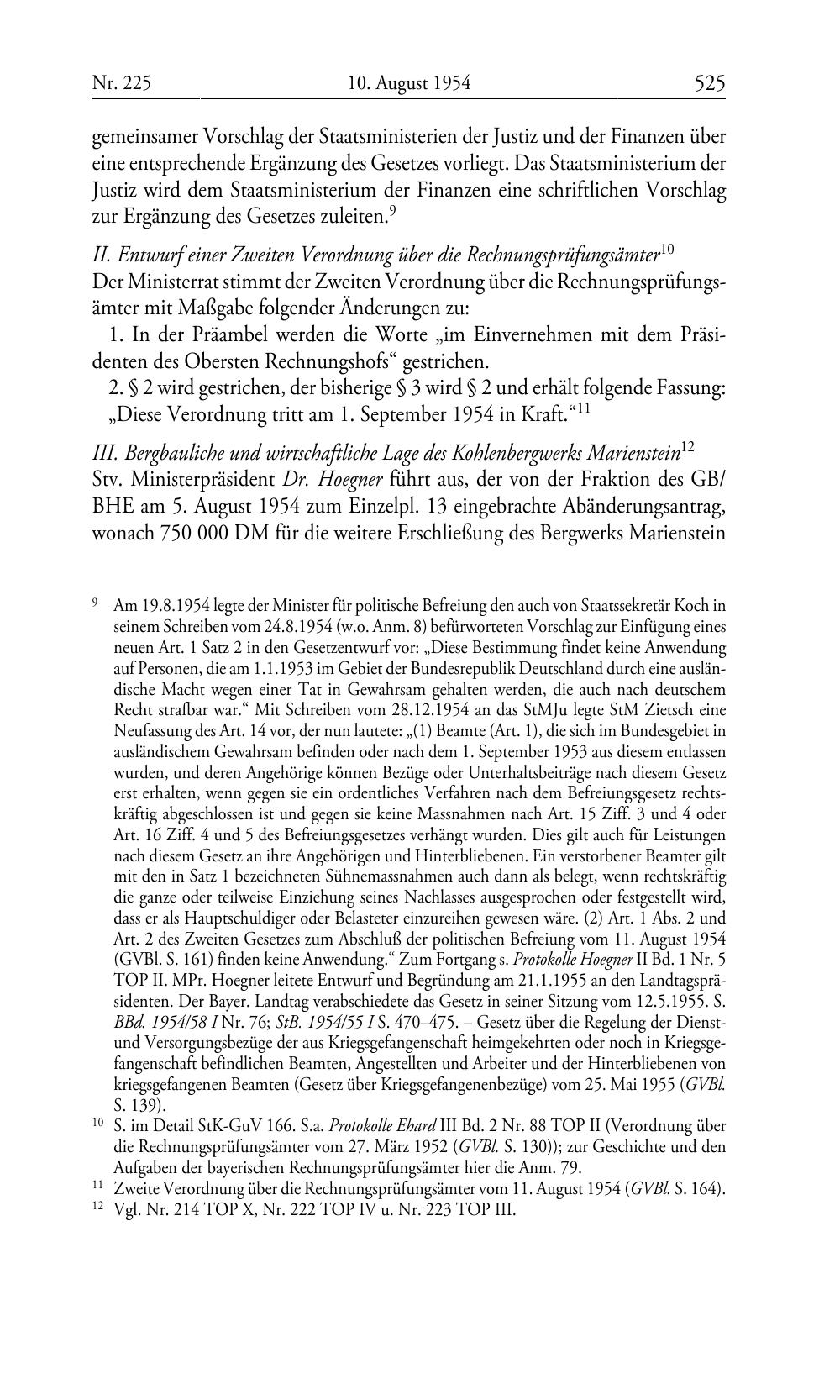 Nr. 225 10. August 1954 525

gemeinsamer Vorschlag der Staatsministerien der Justiz und der Finanzen über eine entsprechende Ergänzung des Gesetzes vorliegt. Das Staatsministerium der Justiz wird dem Staatsministerium der Finanzen eine schriftlichen Vorschlag zur Ergänzung des Gesetzes zuleiten.$^{9}$

II. Entwurf einer Zweiten Verordnung über die Rechnungsprüfungsämter$^{10}$
Der Ministerrat stimmt der Zweiten Verordnung über die Rechnungsprüfungsämter mit Maßgabe folgender Änderungen zu:

1. In der Präambel werden die Worte „im Einvernehmen mit dem Präsidenten des Obersten Rechnungshofs“ gestrichen.

2. § 2 wird gestrichen, der bisherige § 3 wird § 2 und erhält folgende Fassung: „Diese Verordnung tritt am 1. September 1954 in Kraft.“$^{11}$

III. Bergbauliche und wirtschaftliche Lage des Kohlenbergwerks Marienstein$^{12}$
Stv. Ministerpräsident Dr. Hoegner führt aus, der von der Fraktion des GB/BHE am 5. August 1954 zum Einzelpl. 13 eingebrachte Abänderungsantrag, wonach 750 000 DM für die weitere Erschließung des Bergwerks Marienstein

$^{9}$ Am 19.8.1954 legte der Minister für politische Befreiung den auch von Staatssekretär Koch in seinem Schreiben vom 24.8.1954 (w.o. Anm. 8) befürworteten Vorschlag zur Einfügung eines neuen Art. 1 Satz 2 in den Gesetzentwurf vor: „Diese Bestimmung findet keine Anwendung auf Personen, die am 1.1.1953 im Gebiet der Bundesrepublik Deutschland durch eine ausländische Macht wegen einer Tat in Gewahrsam gehalten werden, die auch nach deutschem Recht strafbar war.“ Mit Schreiben vom 28.12.1954 an das StMJu legte StM Zietsch eine Neufassung des Art. 14 vor, der nun lautete: „(1) Beamte (Art. 1), die sich im Bundesgebiet in ausländischem Gewahrsam befinden oder nach dem 1. September 1953 aus diesem entlassen wurden, und deren Angehörige können Bezüge oder Unterhaltsbeiträge nach diesem Gesetz erst erhalten, wenn gegen sie ein ordentliches Verfahren nach dem Befreiungsgesetz rechtskräftig abgeschlossen ist und gegen sie keine Massnahmen nach Art. 15 Ziff. 3 und 4 oder Art. 16 Ziff. 4 und 5 des Befreiungsgesetzes verhängt wurden. Dies gilt auch für Leistungen nach diesem Gesetz an ihre Angehörigen und Hinterbliebenen. Ein verstorbener Beamter gilt mit den in Satz 1 bezeichneten Sühnemassnahmen auch dann als belegt, wenn rechtskräftig die ganze oder teilweise Einziehung seines Nachlasses ausgesprochen oder festgestellt wird, dass er als Hauptschuldiger oder Belasteter einzureihen gewesen wäre. (2) Art. 1 Abs. 2 und Art. 2 des Zweiten Gesetzes zum Abschluß der politischen Befreiung vom 11. August 1954 (GVBl. S. 161) finden keine Anwendung.“ Zum Fortgang s. Protokolle Hoegner II Bd. 1 Nr. 5 TOP II. MPr. Hoegner leitete Entwurf und Begründung am 21.1.1955 an den Landtagspräsidenten. Der Bayer. Landtag verabschiedete das Gesetz in seiner Sitzung vom 12.5.1955. S. BBd. 1954/58 I Nr. 76; StB. 1954/55 I S. 470–475. – Gesetz über die Regelung der Dienst- und Versorgungsbezüge der aus Kriegsgefangenschaft heimgekehrten oder noch in Kriegsgefangenschaft befindlichen Beamten, Angestellten und Arbeiter und der Hinterbliebenen von kriegsgefangenen Beamten (Gesetz über Kriegsgefangenenbezüge) vom 25. Mai 1955 (GVBl. S. 139).

$^{10}$ S. im Detail StK-GuV 166. S.a. Protokolle Ehard III Bd. 2 Nr. 88 TOP II (Verordnung über die Rechnungsprüfungsämter vom 27. März 1952 (GVBl. S. 130)); zur Geschichte und den Aufgaben der bayerischen Rechnungsprüfungsämter hier die Anm. 79.

$^{11}$ Zweite Verordnung über die Rechnungsprüfungsämter vom 11. August 1954 (GVBl. S. 164).

$^{12}$ Vgl. Nr. 214 TOP X, Nr. 222 TOP IV u. Nr. 223 TOP III.